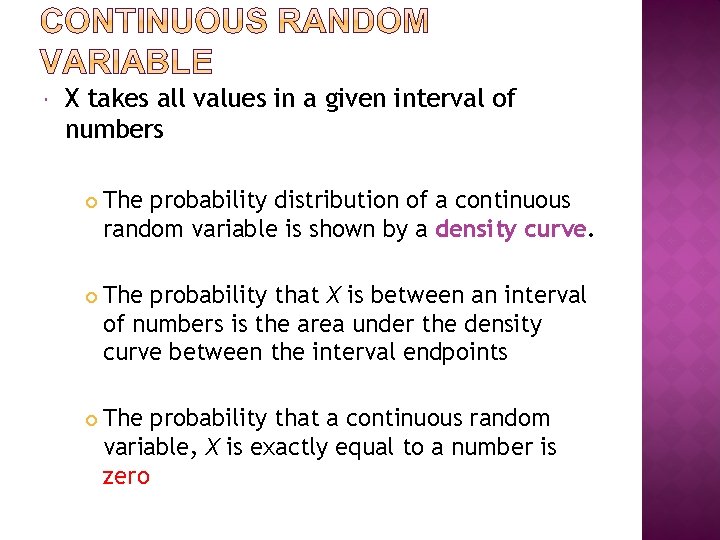 CONTINUOUS RANDOM VARIABLE

X takes all values in a given interval of numbers

The probability distribution of a continuous random variable is shown by a density curve.

The probability that $X$ is between an interval of numbers is the area under the density curve between the interval endpoints

The probability that a continuous random variable, $X$ is exactly equal to a number is zero